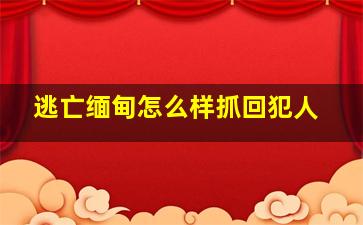 逃亡缅甸怎么样抓回犯人